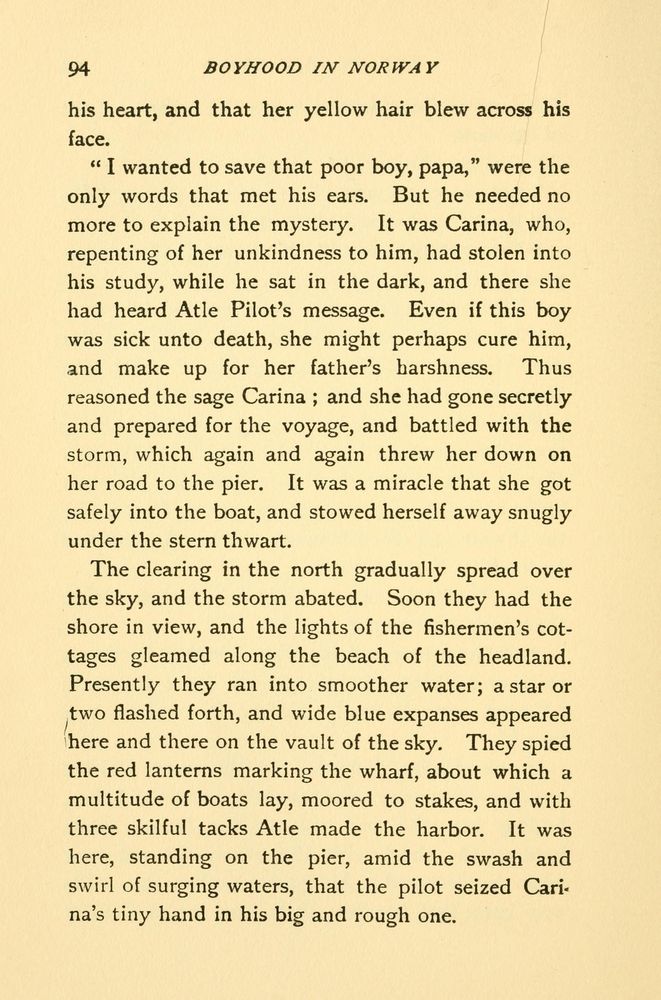 94 BOYHOOD IN NORWAY

his heart, and that her yellow hair blew across his face.

" I wanted to save that poor boy, papa," were the only words that met his ears. But he needed no more to explain the mystery. It was Carina, who, repenting of her unkindness to him, had stolen into his study, while he sat in the dark, and there she had heard Atle Pilot's message. Even if this boy was sick unto death, she might perhaps cure him, and make up for her father's harshness. Thus reasoned the sage Carina ; and she had gone secretly and prepared for the voyage, and battled with the storm, which again and again threw her down on her road to the pier. It was a miracle that she got safely into the boat, and stowed herself away snugly under the stern thwart.

The clearing in the north gradually spread over the sky, and the storm abated. Soon they had the shore in view, and the lights of the fishermen's cottages gleamed along the beach of the headland. Presently they ran into smoother water; a star or two flashed forth, and wide blue expanses appeared here and there on the vault of the sky. They spied the red lanterns marking the wharf, about which a multitude of boats lay, moored to stakes, and with three skilful tacks Atle made the harbor. It was here, standing on the pier, amid the swash and swirl of surging waters, that the pilot seized Carina's tiny hand in his big and rough one.